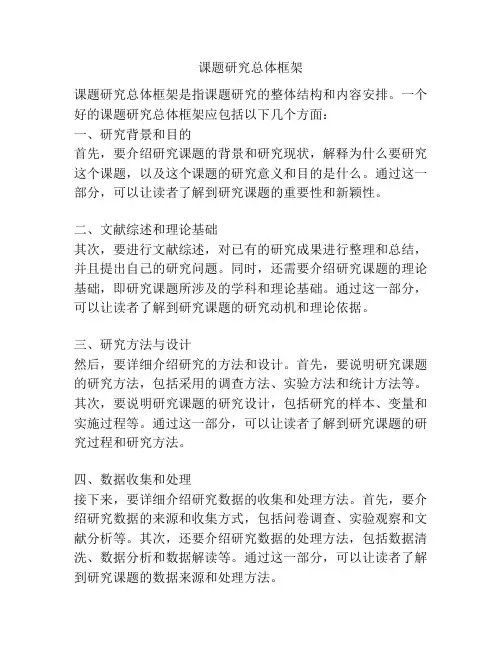 课题研究总体框架

课题研究总体框架是指课题研究的整体结构和内容安排。一个好的课题研究总体框架应包括以下几个方面：
一、研究背景和目的
首先，要介绍研究课题的背景和研究现状，解释为什么要研究这个课题，以及这个课题的研究意义和目的是什么。通过这一部分，可以让读者了解到研究课题的重要性和新颖性。

二、文献综述和理论基础
其次，要进行文献综述，对已有的研究成果进行整理和总结，并且提出自己的研究问题。同时，还需要介绍研究课题的理论基础，即研究课题所涉及的学科和理论基础。通过这一部分，可以让读者了解到研究课题的研究动机和理论依据。

三、研究方法与设计
然后，要详细介绍研究的方法和设计。首先，要说明研究课题的研究方法，包括采用的调查方法、实验方法和统计方法等。其次，要说明研究课题的研究设计，包括研究的样本、变量和实施过程等。通过这一部分，可以让读者了解到研究课题的研究过程和研究方法。

四、数据收集和处理
接下来，要详细介绍研究数据的收集和处理方法。首先，要介绍研究数据的来源和收集方式，包括问卷调查、实验观察和文献分析等。其次，还要介绍研究数据的处理方法，包括数据清洗、数据分析和数据解读等。通过这一部分，可以让读者了解到研究课题的数据来源和处理方法。